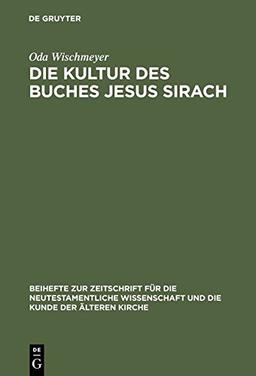 DE GRUYTER

Oda Wischmeyer

DIE KULTUR DES BUCHES JESUS SIRACH

BEIHEFTE ZUR ZEITSCHRIFT FÜR DIE NEUTESTAMENTLICHE WISSENSCHAFT UND DIE KUNDE DER ÄLTEREN KIRCHE

DE
G